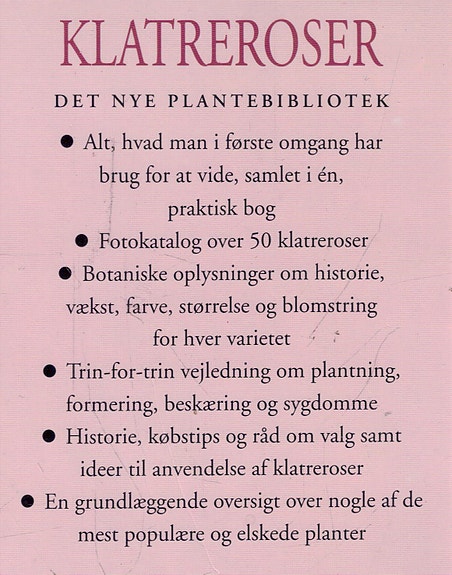 KLATREROSER

DET NYE PLANTEBIBLIOTEK

● Alt, hvad man i første omgang har brug for at vide, samlet i én, praktisk bog

● Fotokatalog over 50 klatreroser

● Botaniske oplysninger om historie, vækst, farve, størrelse og blomstring for hver varietet

● Trin-for-trin vejledning om plantning, formering, beskæring og sygdomme

● Historie, købstips og råd om valg samt ideer til anvendelse af klatreroser

● En grundlæggende oversigt over nogle af de mest populære og elskede planter